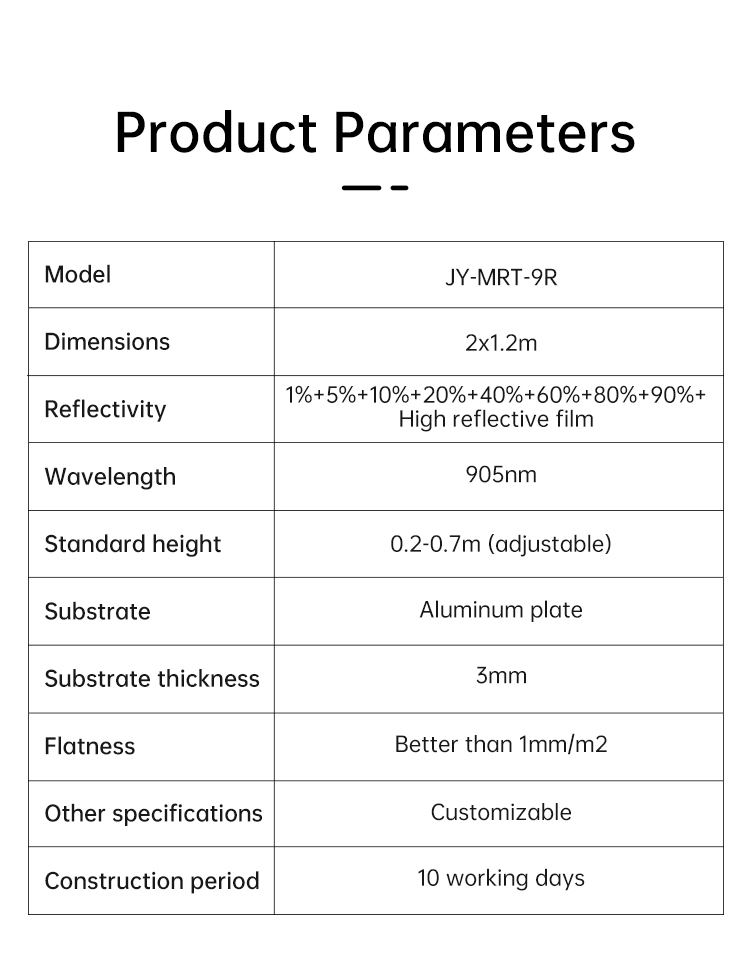 Product Parameters

| Model | JY-MRT-9R |
|---|---|
| Dimensions | 2x1.2m |
| Reflectivity | 1%+5%+10%+20%+40%+60%+80%+90%+ High reflective film |
| Wavelength | 905nm |
| Standard height | 0.2-0.7m (adjustable) |
| Substrate | Aluminum plate |
| Substrate thickness | 3mm |
| Flatness | Better than 1mm/m2 |
| Other specifications | Customizable |
| Construction period | 10 working days |